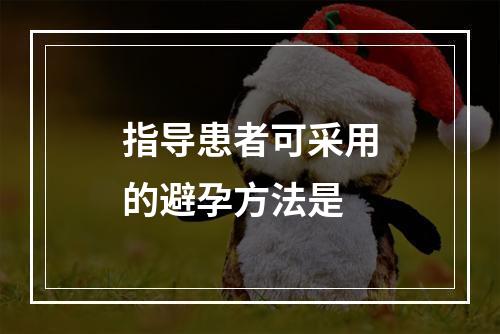 指导患者可采用的避孕方法是